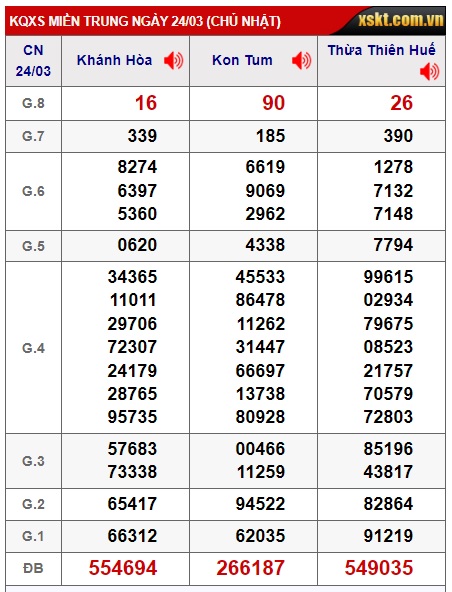 KQXS MIỀN TRUNG NGÀY 24/03 (CHỦ NHẬT) xskt.com.vn

| CN 24/03 | Khánh Hòa | Kon Tum | Thừa Thiên Huế |
|---|---|---|---|
| G.8 | 16 | 90 | 26 |
| G.7 | 339 | 185 | 390 |
| G.6 | 8274 6397 5360 | 6619 9069 2962 | 1278 7132 7148 |
| G.5 | 0620 | 4338 | 7794 |
| G.4 | 34365 11011 29706 72307 24179 28765 95735 | 45533 86478 11262 31447 66697 13738 80928 | 99615 02934 79675 08523 21757 70579 72803 |
| G.3 | 57683 73338 | 00466 11259 | 85196 43817 |
| G.2 | 65417 | 94522 | 82864 |
| G.1 | 66312 | 62035 | 91219 |
| ĐB | 554694 | 266187 | 549035 |